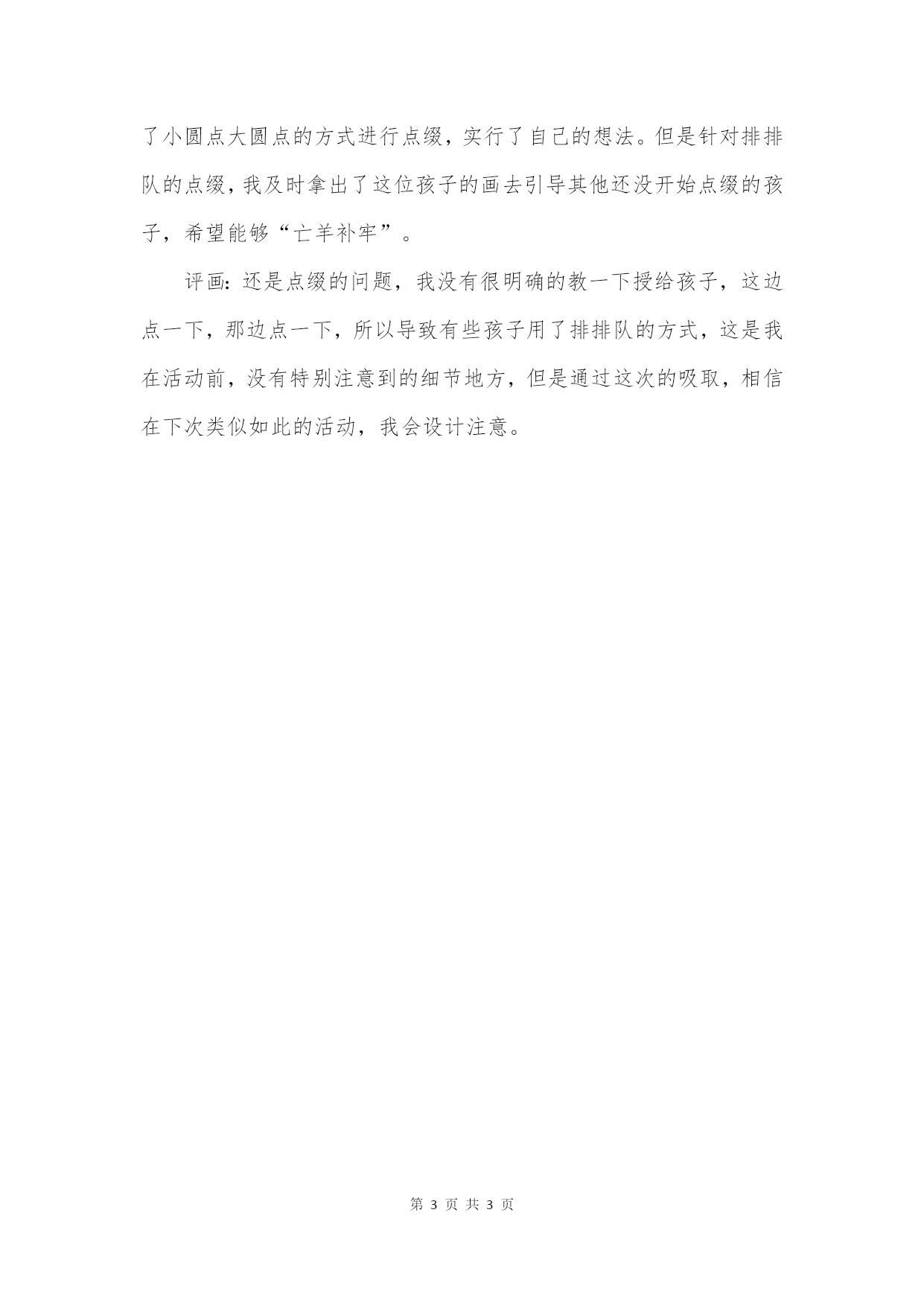 了小圆点大圆点的方式进行点缀，实行了自己的想法。但是针对排排队的点缀，我及时拿出了这位孩子的画去引导其他还没开始点缀的孩子，希望能够“亡羊补牢”。

评画：还是点缀的问题，我没有很明确的教一下授给孩子，这边点一下，那边点一下，所以导致有些孩子用了排排队的方式，这是我在活动前，没有特别注意到的细节地方，但是通过这次的吸取，相信在下次类似如此的活动，我会设计注意。

第 3 页 共 3 页